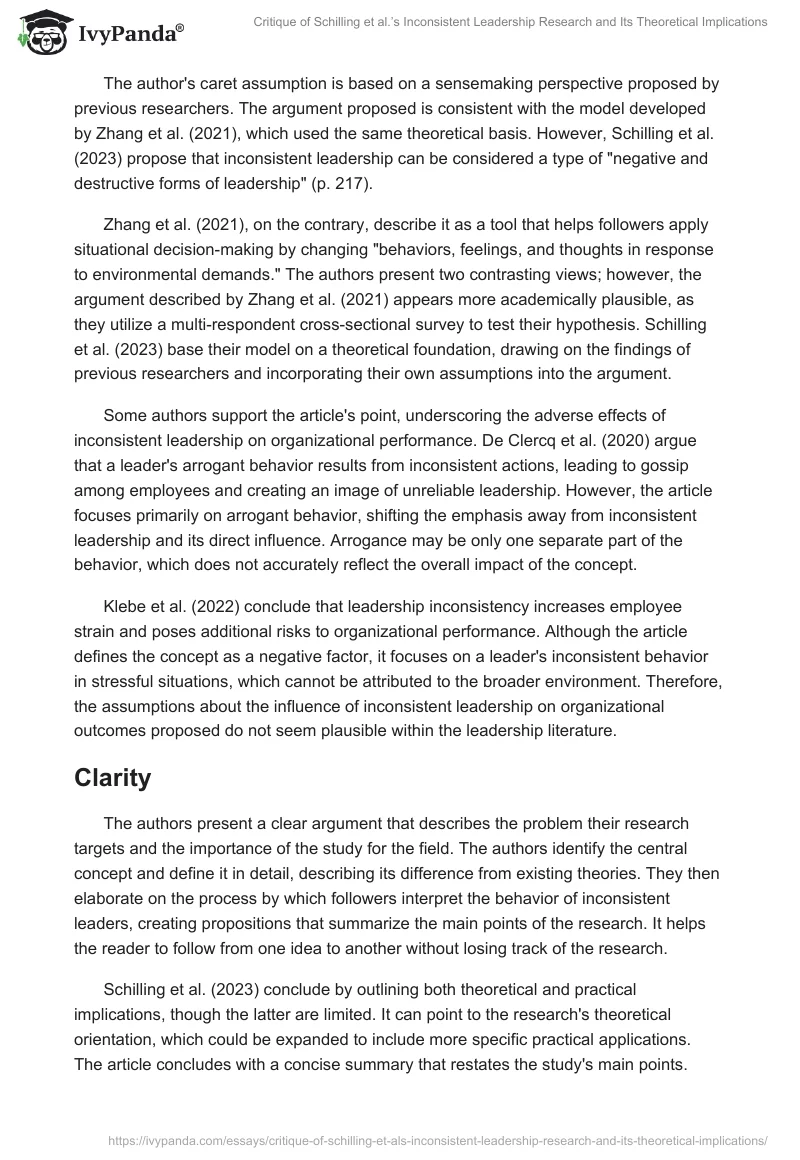 IvyPanda®

Critique of Schilling et al.'s Inconsistent Leadership Research and Its Theoretical Implications

The author's caret assumption is based on a sensemaking perspective proposed by previous researchers. The argument proposed is consistent with the model developed by Zhang et al. (2021), which used the same theoretical basis. However, Schilling et al. (2023) propose that inconsistent leadership can be considered a type of "negative and destructive forms of leadership" (p. 217).

Zhang et al. (2021), on the contrary, describe it as a tool that helps followers apply situational decision-making by changing "behaviors, feelings, and thoughts in response to environmental demands." The authors present two contrasting views; however, the argument described by Zhang et al. (2021) appears more academically plausible, as they utilize a multi-respondent cross-sectional survey to test their hypothesis. Schilling et al. (2023) base their model on a theoretical foundation, drawing on the findings of previous researchers and incorporating their own assumptions into the argument.

Some authors support the article's point, underscoring the adverse effects of inconsistent leadership on organizational performance. De Clercq et al. (2020) argue that a leader's arrogant behavior results from inconsistent actions, leading to gossip among employees and creating an image of unreliable leadership. However, the article focuses primarily on arrogant behavior, shifting the emphasis away from inconsistent leadership and its direct influence. Arrogance may be only one separate part of the behavior, which does not accurately reflect the overall impact of the concept.

Klebe et al. (2022) conclude that leadership inconsistency increases employee strain and poses additional risks to organizational performance. Although the article defines the concept as a negative factor, it focuses on a leader's inconsistent behavior in stressful situations, which cannot be attributed to the broader environment. Therefore, the assumptions about the influence of inconsistent leadership on organizational outcomes proposed do not seem plausible within the leadership literature.

Clarity

The authors present a clear argument that describes the problem their research targets and the importance of the study for the field. The authors identify the central concept and define it in detail, describing its difference from existing theories. They then elaborate on the process by which followers interpret the behavior of inconsistent leaders, creating propositions that summarize the main points of the research. It helps the reader to follow from one idea to another without losing track of the research.

Schilling et al. (2023) conclude by outlining both theoretical and practical implications, though the latter are limited. It can point to the research's theoretical orientation, which could be expanded to include more specific practical applications. The article concludes with a concise summary that restates the study's main points.

https://ivypanda.com/essays/critique-of-schilling-et-als-inconsistent-leadership-research-and-its-theoretical-implications/